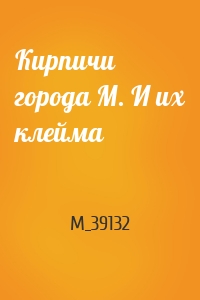 Кирпичи города М. И их клейма

M_39132